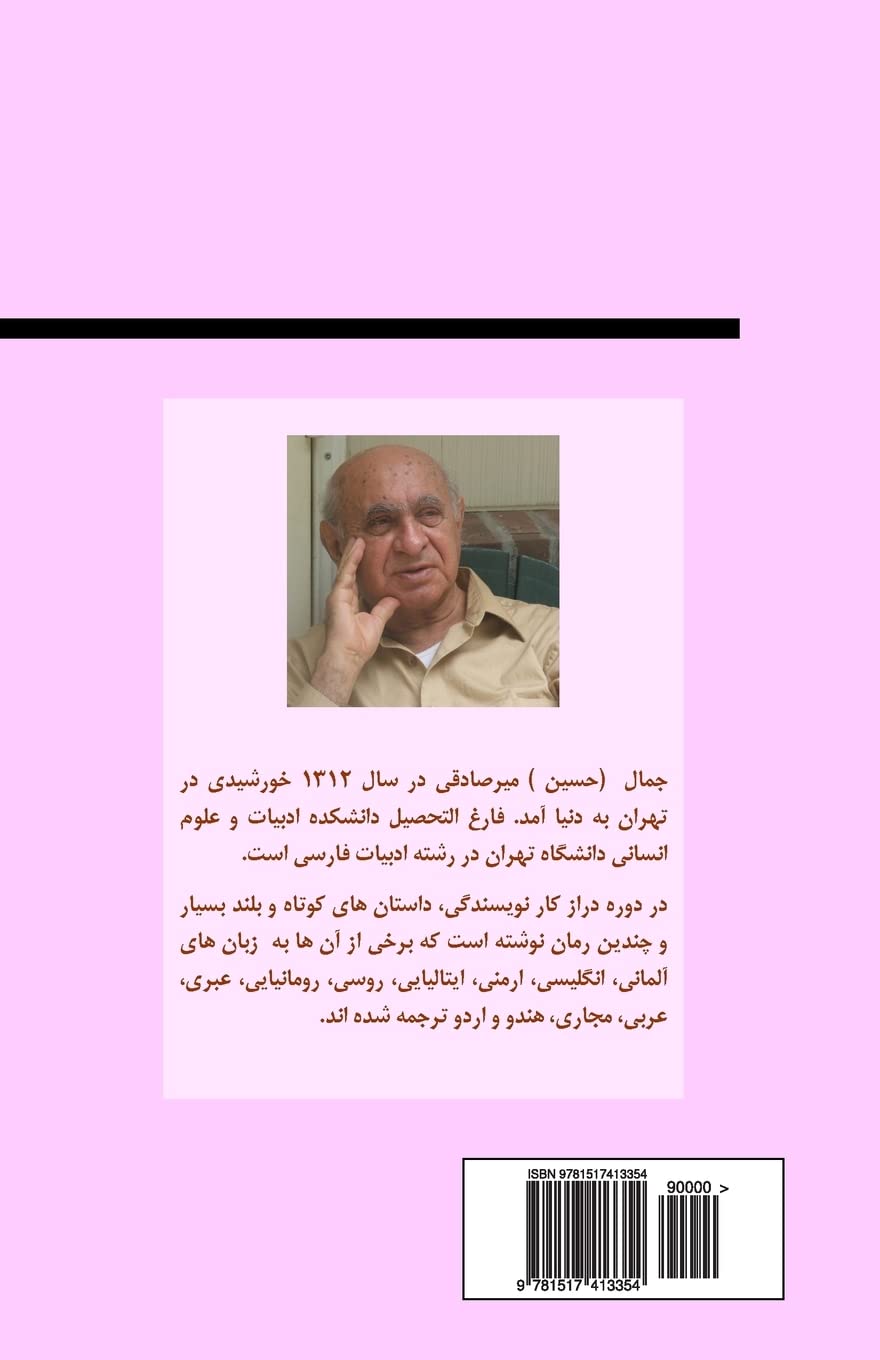 جمال (حسین ) میرصادقی در سال ۱۳۱۲ خورشیدی در تهران به دنیا آمد. فارغ التحصیل دانشکده ادبیات و علوم انسانی دانشگاه تهران در رشته ادبیات فارسی است.

در دوره دراز کار نویسندگی، داستان های کوتاه و بلند بسیار و چندین رمان نوشته است که برخی از آن ها به زبان های آلمانی، انگلیسی، ارمنی، ایتالیایی، روسی، رومانیایی، عبری، عربی، مجاری، هندو و اردو ترجمه شده اند.

ISBN 9781517413354
90000 >
9 781517 413354